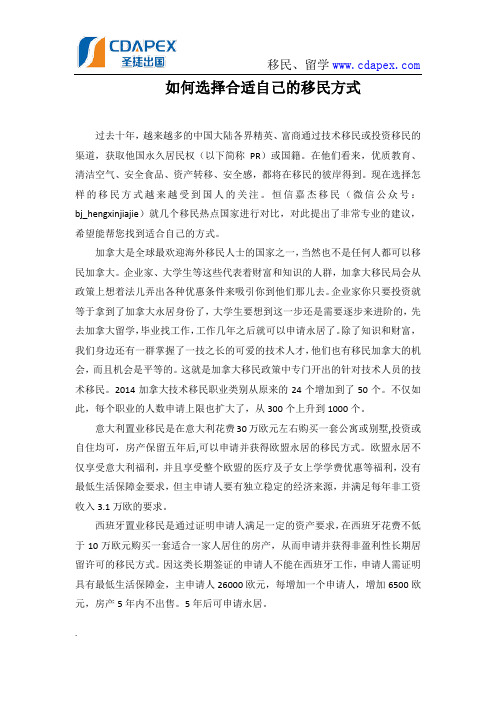 CDAPEX
圣捷出国

移民、留学 www.cdapex.com

如何选择合适自己的移民方式

过去十年，越来越多的中国大陆各界精英、富商通过技术移民或投资移民的渠道，获取他国永久居民权（以下简称 PR）或国籍。在他们看来，优质教育、清洁空气、安全食品、资产转移、安全感，都将在移民的彼岸得到。现在选择怎样的移民方式越来越受到国人的关注。恒信嘉杰移民（微信公众号：bj_hengxinjiajie）就几个移民热点国家进行对比，对此提出了非常专业的建议，希望能帮您找到适合自己的方式。

加拿大是全球最欢迎海外移民人士的国家之一，当然也不是任何人都可以移民加拿大。企业家、大学生等这些代表着财富和知识的人群，加拿大移民局会从政策上想着法儿弄出各种优惠条件来吸引你到他们那儿去。企业家你只要投资就等于拿到了加拿大永居身份了，大学生要想到这一步还是需要逐步来进阶的，先去加拿大留学，毕业找工作，工作几年之后就可以申请永居了。除了知识和财富，我们身边还有一群掌握了一技之长的可爱的技术人才，他们也有移民加拿大的机会，而且机会是平等的。这就是加拿大移民政策中专门开出的针对技术人员的技术移民。2014 加拿大技术移民职业类别从原来的 24 个增加到了 50 个。不仅如此，每个职业的人数申请上限也扩大了，从 300 个上升到 1000 个。

意大利置业移民是在意大利花费30万欧元左右购买一套公寓或别墅,投资或自住均可，房产保留五年后,可以申请并获得欧盟永居的移民方式。欧盟永居不仅享受意大利福利，并且享受整个欧盟的医疗及子女上学学费优惠等福利，没有最低生活保障金要求，但主申请人要有独立稳定的经济来源，并满足每年非工资收入 3.1 万欧的要求。

西班牙置业移民是通过证明申请人满足一定的资产要求，在西班牙花费不低于 10 万欧元购买一套适合一家人居住的房产，从而申请并获得非盈利性长期居留许可的移民方式。因这类长期签证的申请人不能在西班牙工作，申请人需证明具有最低生活保障金，主申请人 26000 欧元，每增加一个申请人，增加 6500 欧元，房产 5 年内不出售。5 年后可申请永居。